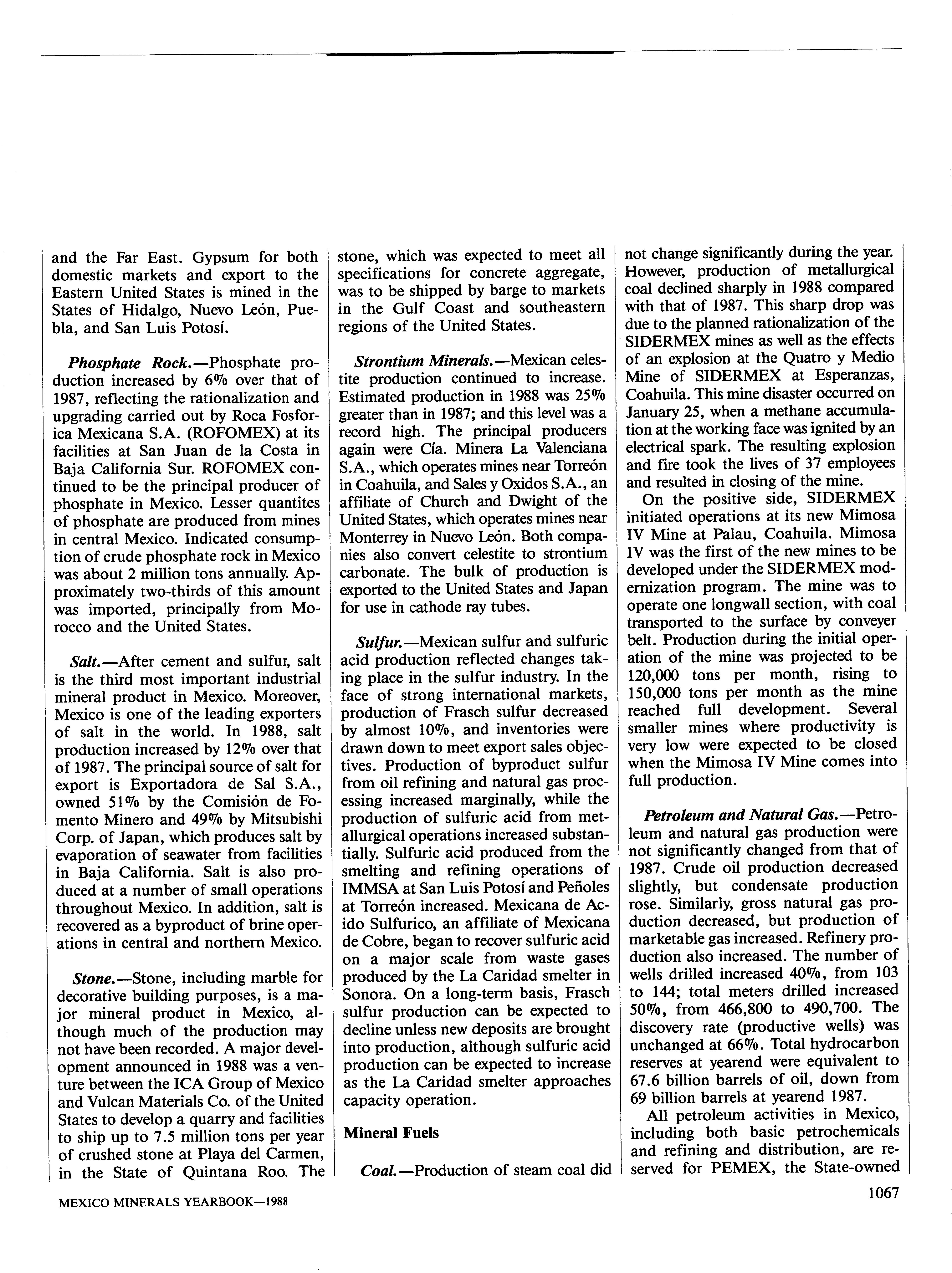 and the Far East. Gypsum for both domestic markets and export to the Eastern United States is mined in the States of Hidalgo, Nuevo León, Puebla, and San Luis Potosí.

Phosphate Rock.—Phosphate production increased by 6% over that of 1987, reflecting the rationalization and upgrading carried out by Roca Fosforica Mexicana S.A. (ROFOMEX) at its facilities at San Juan de la Costa in Baja California Sur. ROFOMEX continued to be the principal producer of phosphate in Mexico. Lesser quantites of phosphate are produced from mines in central Mexico. Indicated consumption of crude phosphate rock in Mexico was about 2 million tons annually. Approximately two-thirds of this amount was imported, principally from Morocco and the United States.

Salt.—After cement and sulfur, salt is the third most important industrial mineral product in Mexico. Moreover, Mexico is one of the leading exporters of salt in the world. In 1988, salt production increased by 12% over that of 1987. The principal source of salt for export is Exportadora de Sal S.A., owned 51% by the Comisión de Fomento Minero and 49% by Mitsubishi Corp. of Japan, which produces salt by evaporation of seawater from facilities in Baja California. Salt is also produced at a number of small operations throughout Mexico. In addition, salt is recovered as a byproduct of brine operations in central and northern Mexico.

Stone.—Stone, including marble for decorative building purposes, is a major mineral product in Mexico, although much of the production may not have been recorded. A major development announced in 1988 was a venture between the ICA Group of Mexico and Vulcan Materials Co. of the United States to develop a quarry and facilities to ship up to 7.5 million tons per year of crushed stone at Playa del Carmen, in the State of Quintana Roo. The stone, which was expected to meet all specifications for concrete aggregate, was to be shipped by barge to markets in the Gulf Coast and southeastern regions of the United States.

Strontium Minerals.—Mexican celestite production continued to increase. Estimated production in 1988 was 25% greater than in 1987; and this level was a record high. The principal producers again were Cía. Minera La Valenciana S.A., which operates mines near Torreón in Coahuila, and Sales y Oxidos S.A., an affiliate of Church and Dwight of the United States, which operates mines near Monterrey in Nuevo León. Both companies also convert celestite to strontium carbonate. The bulk of production is exported to the United States and Japan for use in cathode ray tubes.

Sulfur.—Mexican sulfur and sulfuric acid production reflected changes taking place in the sulfur industry. In the face of strong international markets, production of Frasch sulfur decreased by almost 10%, and inventories were drawn down to meet export sales objectives. Production of byproduct sulfur from oil refining and natural gas processing increased marginally, while the production of sulfuric acid from metallurgical operations increased substantially. Sulfuric acid produced from the smelting and refining operations of IMMSA at San Luis Potosí and Peñoles at Torreón increased. Mexicana de Acido Sulfurico, an affiliate of Mexicana de Cobre, began to recover sulfuric acid on a major scale from waste gases produced by the La Caridad smelter in Sonora. On a long-term basis, Frasch sulfur production can be expected to decline unless new deposits are brought into production, although sulfuric acid production can be expected to increase as the La Caridad smelter approaches capacity operation.

Mineral Fuels

Coal.—Production of steam coal did not change significantly during the year. However, production of metallurgical coal declined sharply in 1988 compared with that of 1987. This sharp drop was due to the planned rationalization of the SIDERMEX mines as well as the effects of an explosion at the Quatro y Medio Mine of SIDERMEX at Esperanzas, Coahuila. This mine disaster occurred on January 25, when a methane accumulation at the working face was ignited by an electrical spark. The resulting explosion and fire took the lives of 37 employees and resulted in closing of the mine.

On the positive side, SIDERMEX initiated operations at its new Mimosa IV Mine at Palau, Coahuila. Mimosa IV was the first of the new mines to be developed under the SIDERMEX modernization program. The mine was to operate one longwall section, with coal transported to the surface by conveyer belt. Production during the initial operation of the mine was projected to be 120,000 tons per month, rising to 150,000 tons per month as the mine reached full development. Several smaller mines where productivity is very low were expected to be closed when the Mimosa IV Mine comes into full production.

Petroleum and Natural Gas.—Petroleum and natural gas production were not significantly changed from that of 1987. Crude oil production decreased slightly, but condensate production rose. Similarly, gross natural gas production decreased, but production of marketable gas increased. Refinery production also increased. The number of wells drilled increased 40%, from 103 to 144; total meters drilled increased 50%, from 466,800 to 490,700. The discovery rate (productive wells) was unchanged at 66%. Total hydrocarbon reserves at yearend were equivalent to 67.6 billion barrels of oil, down from 69 billion barrels at yearend 1987.

All petroleum activities in Mexico, including both basic petrochemicals and refining and distribution, are reserved for PEMEX, the State-owned

MEXICO MINERALS YEARBOOK—1988

1067